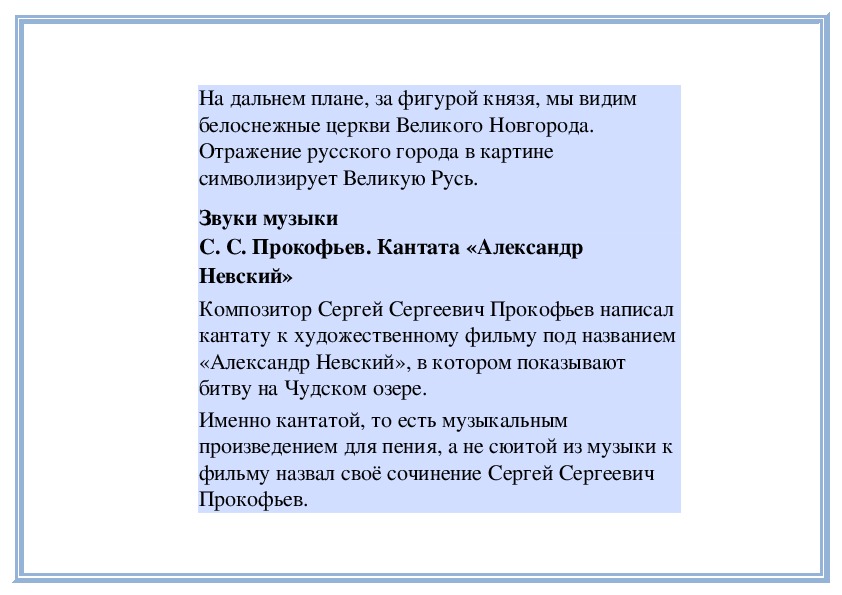 На дальнем плане, за фигурой князя, мы видим белоснежные церкви Великого Новгорода. Отражение русского города в картине символизирует Великую Русь.

Звуки музыки
С. С. Прокофьев. Кантата «Александр Невский»

Композитор Сергей Сергеевич Прокофьев написал кантату к художественному фильму под названием «Александр Невский», в котором показывают битву на Чудском озере.

Именно кантатой, то есть музыкальным произведением для пения, а не сюитой из музыки к фильму назвал своё сочинение Сергей Сергеевич Прокофьев.